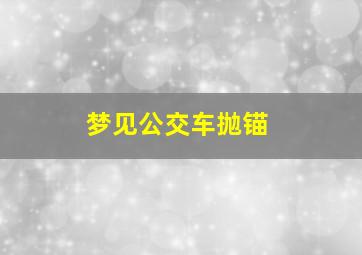 梦见公交车抛锚